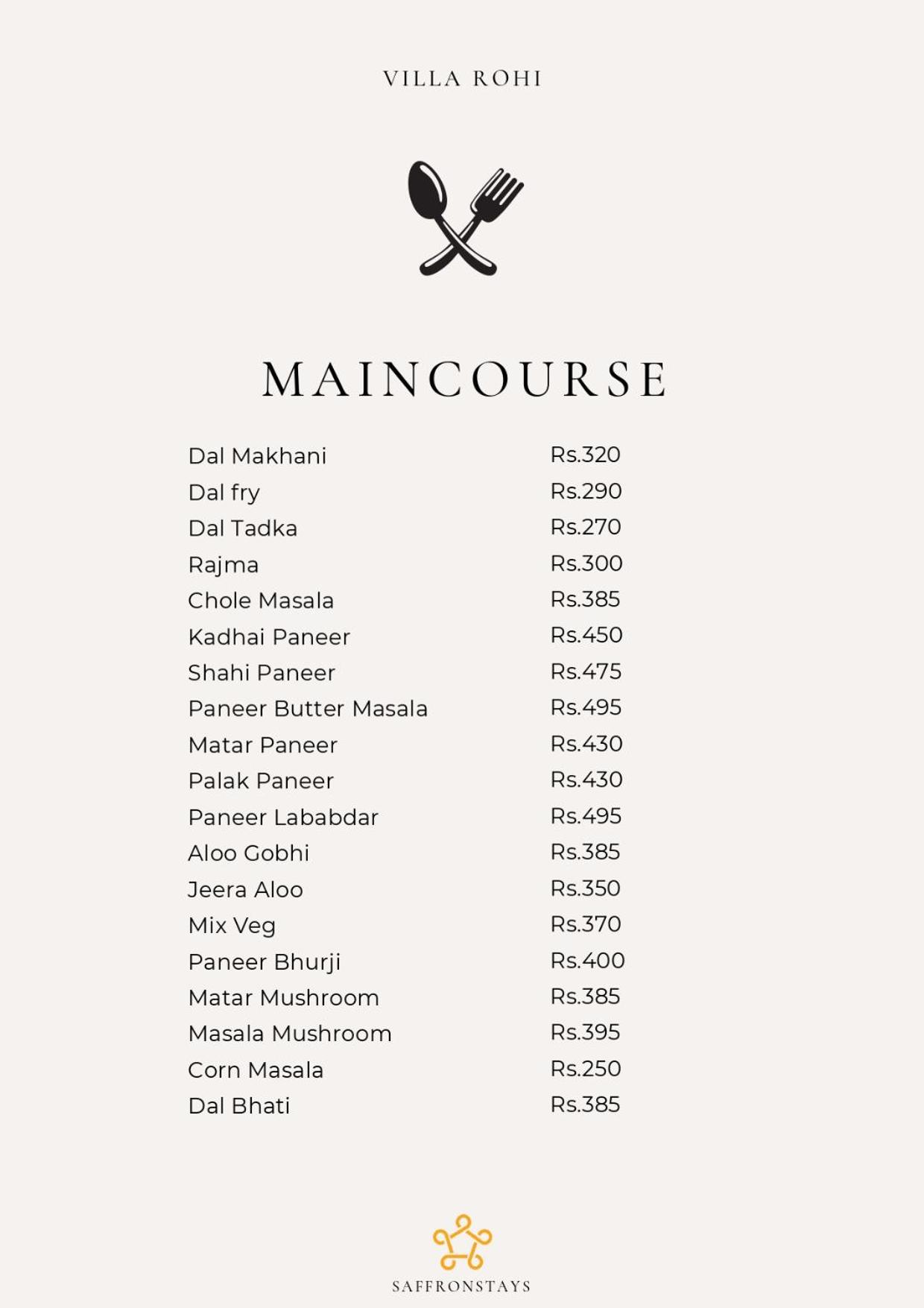 VILLA ROHI

MAINCOURSE

Dal Makhani Rs.320
Dal fry Rs.290
Dal Tadka Rs.270
Rajma Rs.300
Chole Masala Rs.385
Kadhai Paneer Rs.450
Shahi Paneer Rs.475
Paneer Butter Masala Rs.495
Matar Paneer Rs.430
Palak Paneer Rs.430
Paneer Lababdar Rs.495
Aloo Gobhi Rs.385
Jeera Aloo Rs.350
Mix Veg Rs.370
Paneer Bhurji Rs.400
Matar Mushroom Rs.385
Masala Mushroom Rs.395
Corn Masala Rs.250
Dal Bhati Rs.385

SAFFRONSTAYS